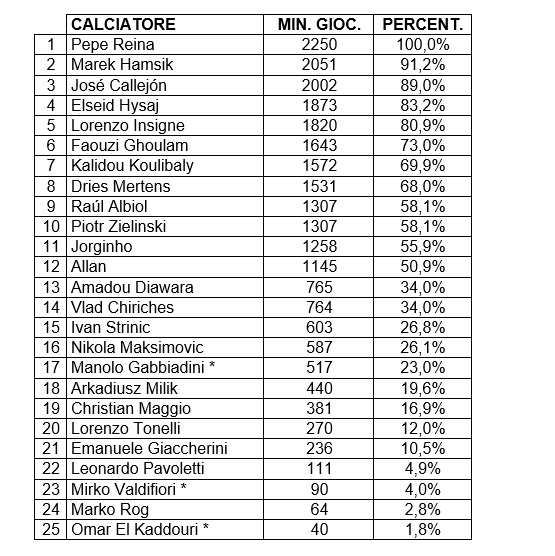 |  | CALCIATORE | MIN. GIOC. | PERCENT. |
|---|---|---|---|
| 1 | Pepe Reina | 2250 | 100,0% |
| 2 | Marek Hamsik | 2051 | 91,2% |
| 3 | José Callejón | 2002 | 89,0% |
| 4 | Elseid Hysaj | 1873 | 83,2% |
| 5 | Lorenzo Insigne | 1820 | 80,9% |
| 6 | Faouzi Ghoulam | 1643 | 73,0% |
| 7 | Kalidou Koulibaly | 1572 | 69,9% |
| 8 | Dries Mertens | 1531 | 68,0% |
| 9 | Raúl Albiol | 1307 | 58,1% |
| 10 | Piotr Zielinski | 1307 | 58,1% |
| 11 | Jorginho | 1258 | 55,9% |
| 12 | Allan | 1145 | 50,9% |
| 13 | Amadou Diawara | 765 | 34,0% |
| 14 | Vlad Chiriches | 764 | 34,0% |
| 15 | Ivan Strinic | 603 | 26,8% |
| 16 | Nikola Maksimovic | 587 | 26,1% |
| 17 | Manolo Gabbiadini * | 517 | 23,0% |
| 18 | Arkadiusz Milik | 440 | 19,6% |
| 19 | Christian Maggio | 381 | 16,9% |
| 20 | Lorenzo Tonelli | 270 | 12,0% |
| 21 | Emanuele Giaccherini | 236 | 10,5% |
| 22 | Leonardo Pavoletti | 111 | 4,9% |
| 23 | Mirko Valdifiori * | 90 | 4,0% |
| 24 | Marko Rog | 64 | 2,8% |
| 25 | Omar El Kaddouri * | 40 | 1,8% |